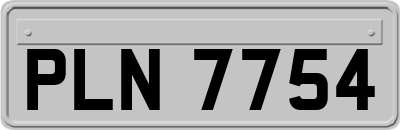 PLN 7754